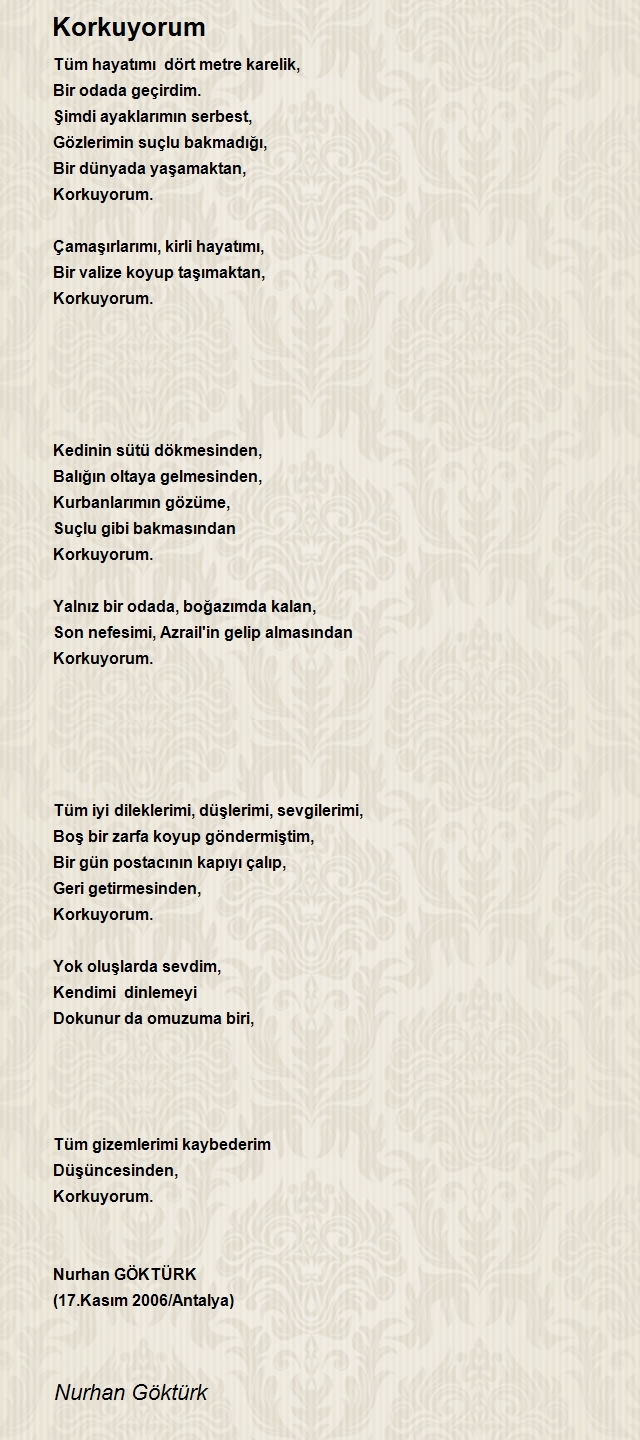 Korkuyorum

Tüm hayatımı dört metre karelik,
Bir odada geçirdim.
Şimdi ayaklarımın serbest,
Gözlerimin suçlu bakmadığı,
Bir dünyada yaşamaktan,
Korkuyorum.

Çamaşırlarımı, kirli hayatımı,
Bir valize koyup taşımaktan,
Korkuyorum.

Kedinin sütü dökmesinden,
Balığın oltaya gelmesinden,
Kurbanlarımın gözüme,
Suçlu gibi bakmasından
Korkuyorum.

Yalnız bir odada, boğazımda kalan,
Son nefesimi, Azrail'in gelip almasından
Korkuyorum.

Tüm iyi dileklerimi, düşlerimi, sevgilerimi,
Boş bir zarfa koyup göndermiştim,
Bir gün postacının kapıyı çalıp,
Geri getirmesinden,
Korkuyorum.

Yok oluşlarda sevdim,
Kendimi dinlemeyi
Dokunur da omuzuma biri,

Tüm gizemlerimi kaybederim
Düşüncesinden,
Korkuyorum.

Nurhan GÖKTÜRK
(17.Kasım 2006/Antalya)

Nurhan Göktürk